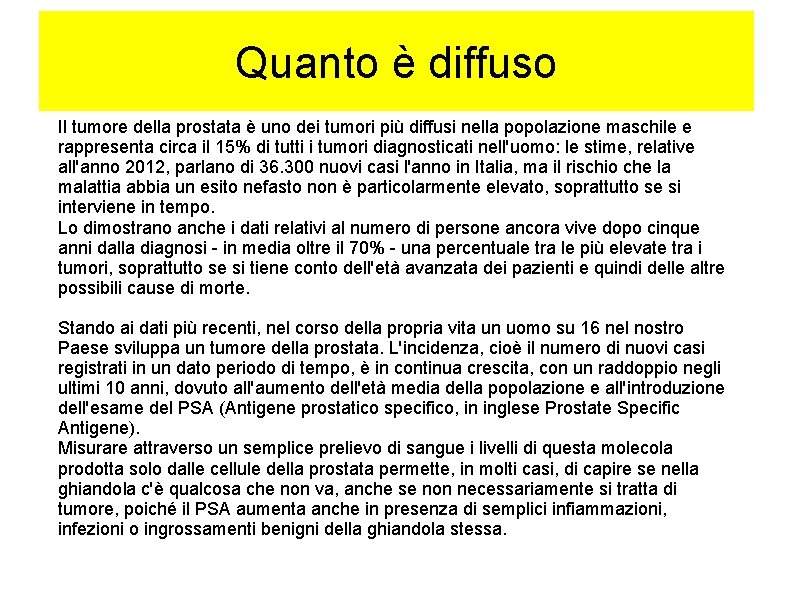 Quanto è diffuso

Il tumore della prostata è uno dei tumori più diffusi nella popolazione maschile e rappresenta circa il 15% di tutti i tumori diagnosticati nell'uomo: le stime, relative all'anno 2012, parlano di 36.300 nuovi casi l'anno in Italia, ma il rischio che la malattia abbia un esito nefasto non è particolarmente elevato, soprattutto se si interviene in tempo.
Lo dimostrano anche i dati relativi al numero di persone ancora vive dopo cinque anni dalla diagnosi - in media oltre il 70% - una percentuale tra le più elevate tra i tumori, soprattutto se si tiene conto dell'età avanzata dei pazienti e quindi delle altre possibili cause di morte.

Stando ai dati più recenti, nel corso della propria vita un uomo su 16 nel nostro Paese sviluppa un tumore della prostata. L'incidenza, cioè il numero di nuovi casi registrati in un dato periodo di tempo, è in continua crescita, con un raddoppio negli ultimi 10 anni, dovuto all'aumento dell'età media della popolazione e all'introduzione dell'esame del PSA (Antigene prostatico specifico, in inglese Prostate Specific Antigene).
Misurare attraverso un semplice prelievo di sangue i livelli di questa molecola prodotta solo dalle cellule della prostata permette, in molti casi, di capire se nella ghiandola c'è qualcosa che non va, anche se non necessariamente si tratta di tumore, poiché il PSA aumenta anche in presenza di semplici infiammazioni, infezioni o ingrossamenti benigni della ghiandola stessa.